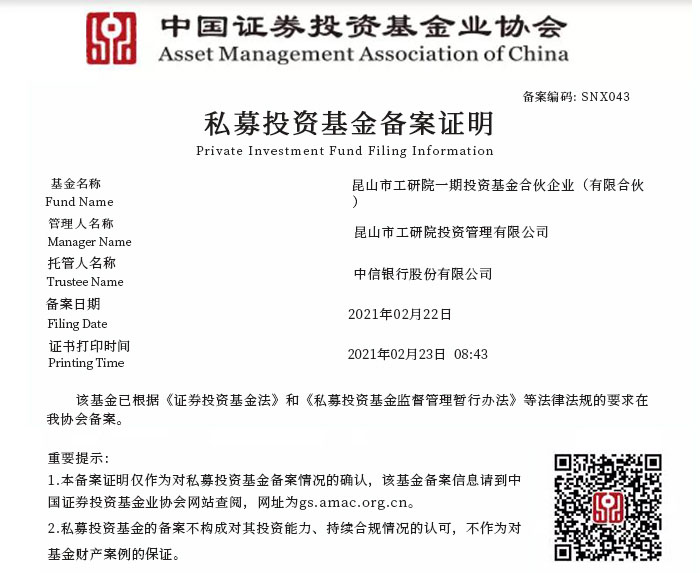 中国证券投资基金业协会
Asset Management Association of China

备案编码: SNX043

私募投资基金备案证明
Private Investment Fund Filing Information

基金名称
Fund Name
昆山市工研院一期投资基金合伙企业（有限合伙）

管理人名称
Manager Name
昆山市工研院投资管理有限公司

托管人名称
Trustee Name
中信银行股份有限公司

备案日期
Filing Date
2021年02月22日

证书打印时间
Printing Time
2021年02月23日 08:43

该基金已根据《证券投资基金法》和《私募投资基金监督管理暂行办法》等法律法规的要求在我协会备案。

重要提示:
1.本备案证明仅作为对私募投资基金备案情况的确认，该基金备案信息请到中国证券投资基金业协会网站查阅，网址为gs.amac.org.cn。
2.私募投资基金的备案不构成对其投资能力、持续合规情况的认可，不作为对基金财产案例的保证。